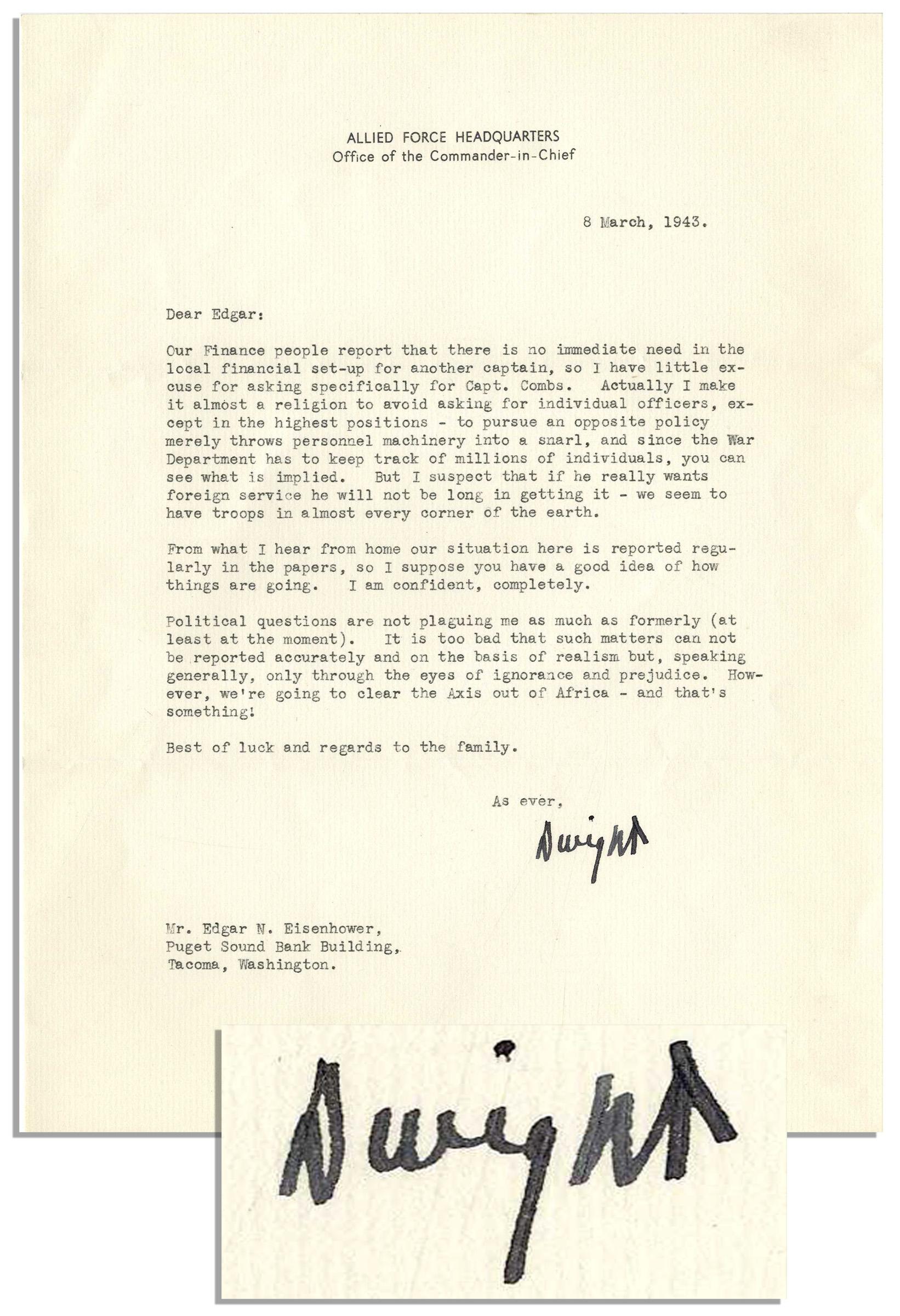 ALLIED FORCE HEADQUARTERS
Office of the Commander-in-Chief

8 March, 1943.

Dear Edgar:

Our Finance people report that there is no immediate need in the local financial set-up for another captain, so I have little excuse for asking specifically for Capt. Combs. Actually I make it almost a religion to avoid asking for individual officers, except in the highest positions - to pursue an opposite policy merely throws personnel machinery into a snarl, and since the War Department has to keep track of millions of individuals, you can see what is implied. But I suspect that if he really wants foreign service he will not be long in getting it - we seem to have troops in almost every corner of the earth.

From what I hear from home our situation here is reported regularly in the papers, so I suppose you have a good idea of how things are going. I am confident, completely.

Political questions are not plaguing me as much as formerly (at least at the moment). It is too bad that such matters can not be reported accurately and on the basis of realism but, speaking generally, only through the eyes of ignorance and prejudice. However, we're going to clear the Axis out of Africa - and that's something!

Best of luck and regards to the family.

As ever,

Dwight

Mr. Edgar N. Eisenhower,
Puget Sound Bank Building,
Tacoma, Washington.

Dwight